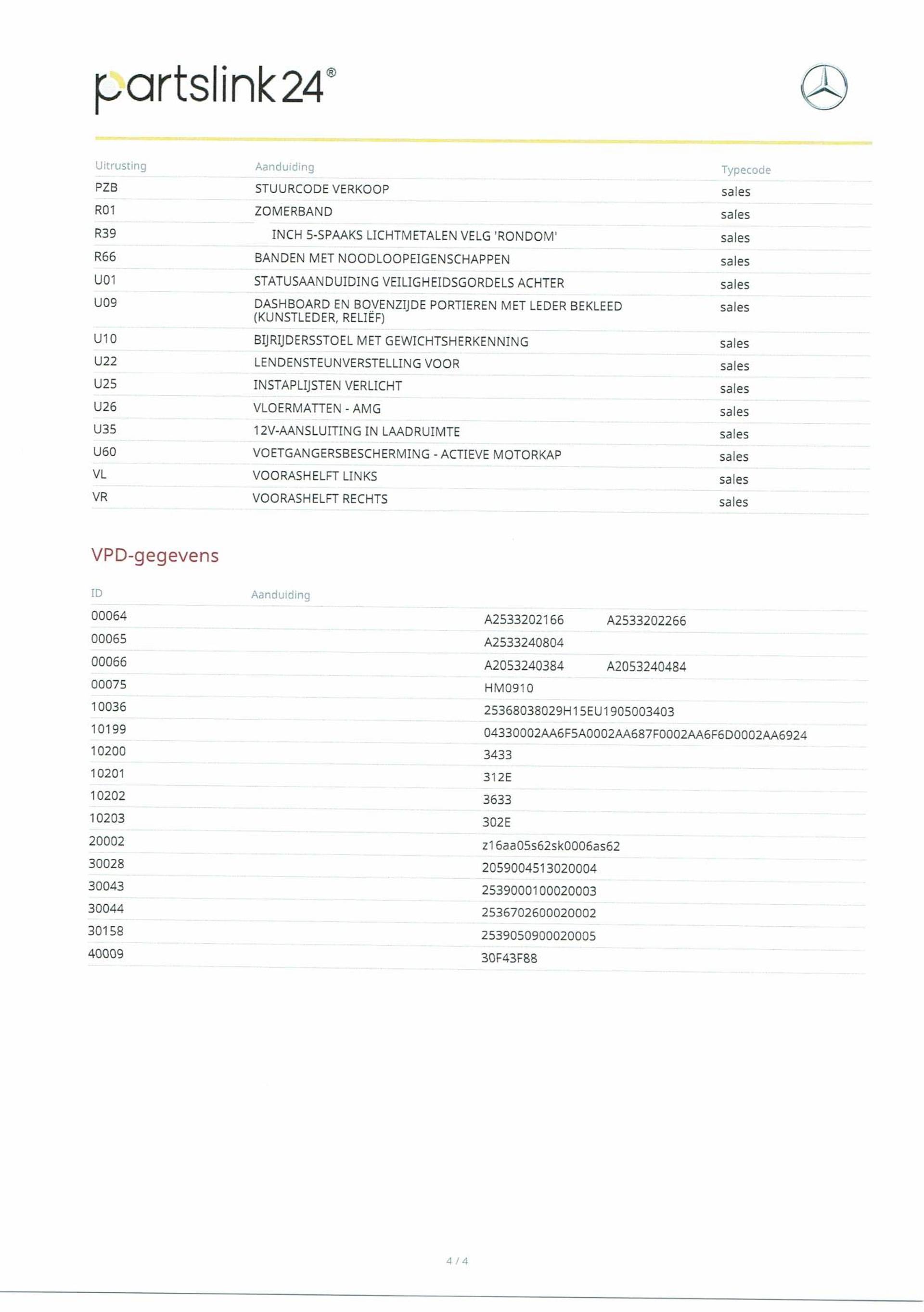 partslink24®

| Uitrusting | Aanduiding | Typecode |
|---|---|---|
| PZB | STUURCODE VERKOOP | sales |
| R01 | ZOMERBAND | sales |
| R39 | INCH 5-SPAAKS LICHTMETALEN VELG 'RONDOM' | sales |
| R66 | BANDEN MET NOODLOOPEIGENSCHAPPEN | sales |
| U01 | STATUSAANDUIDING VEILIGHEIDSGORDELS ACHTER | sales |
| U09 | DASHBOARD EN BOVENZIJDE PORTIEREN MET LEDER BEKLEED (KUNSTLEDER, RELIËF) | sales |
| U10 | BIJRIJDERSSTOEL MET GEWICHTSHERKENNING | sales |
| U22 | LENDENSTEUNVERSTELLING VOOR | sales |
| U25 | INSTAPLIJSTEN VERLICHT | sales |
| U26 | VLOERMATTEN - AMG | sales |
| U35 | 12V-AANSLUITING IN LAADRUIMTE | sales |
| U60 | VOETGANGERSBESCHERMING - ACTIEVE MOTORKAP | sales |
| VL | VOORASHELFT LINKS | sales |
| VR | VOORASHELFT RECHTS | sales |

VPD-gegevens

| ID | Aanduiding | | |
|---|---|---|---|
| 00064 | | A2533202166 | A2533202266 |
| 00065 | | A2533240804 | |
| 00066 | | A2053240384 | A2053240484 |
| 00075 | | HM0910 | |
| 10036 | | 25368038029H15EU1905003403 | |
| 10199 | | 04330002AA6F5A0002AA687F0002AA6F6D0002AA6924 | |
| 10200 | | 3433 | |
| 10201 | | 312E | |
| 10202 | | 3633 | |
| 10203 | | 302E | |
| 20002 | | z16aa05s62sk0006as62 | |
| 30028 | | 2059004513020004 | |
| 30043 | | 2539000100020003 | |
| 30044 | | 2536702600020002 | |
| 30158 | | 2539050900020005 | |
| 40009 | | 30F43F88 | |

4 / 4